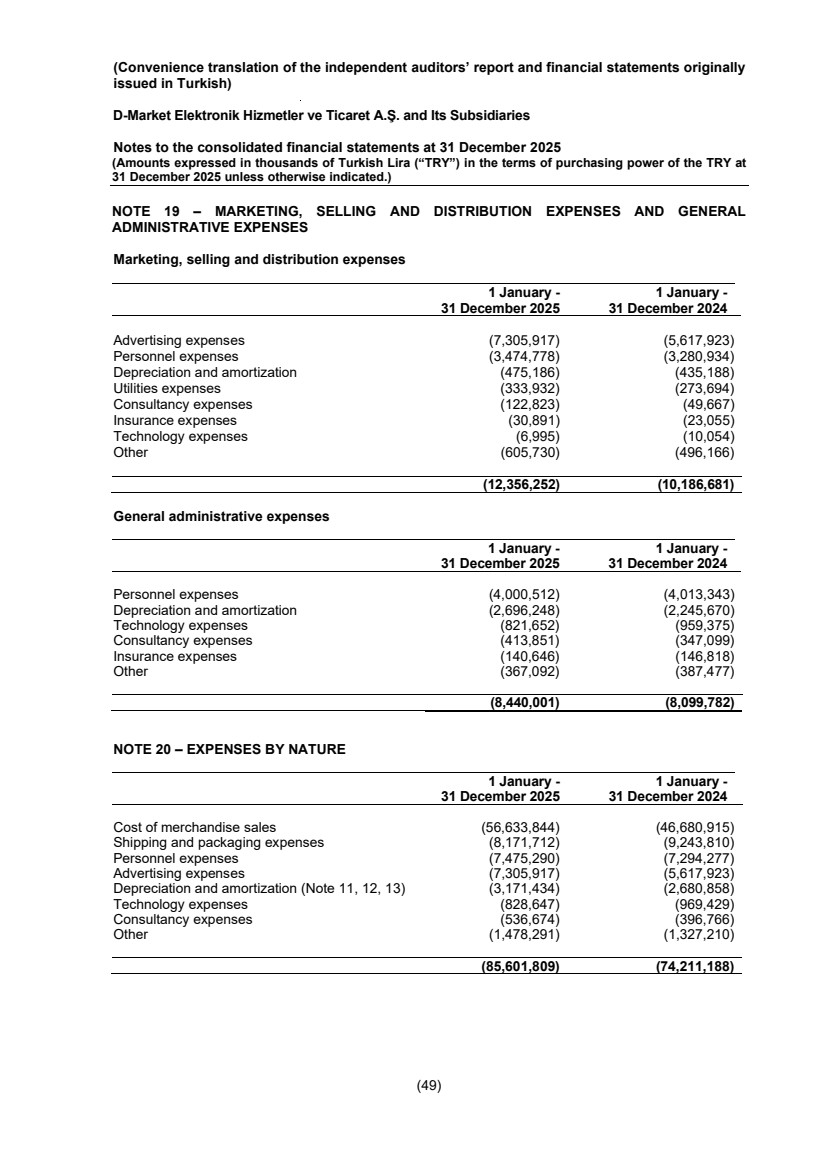 (Convenience translation of the independent auditors' report and financial statements originally issued in Turkish)

D-Market Elektronik Hizmetler ve Ticaret A.Ş. and Its Subsidiaries

Notes to the consolidated financial statements at 31 December 2025
(Amounts expressed in thousands of Turkish Lira ("TRY") in the terms of purchasing power of the TRY at 31 December 2025 unless otherwise indicated.)

NOTE 19 – MARKETING, SELLING AND DISTRIBUTION EXPENSES AND GENERAL ADMINISTRATIVE EXPENSES

Marketing, selling and distribution expenses

| | 1 January - 31 December 2025 | 1 January - 31 December 2024 |
|---|---|---|
| Advertising expenses | (7,305,917) | (5,617,923) |
| Personnel expenses | (3,474,778) | (3,280,934) |
| Depreciation and amortization | (475,186) | (435,188) |
| Utilities expenses | (333,932) | (273,694) |
| Consultancy expenses | (122,823) | (49,667) |
| Insurance expenses | (30,891) | (23,055) |
| Technology expenses | (6,995) | (10,054) |
| Other | (605,730) | (496,166) |
| | (12,356,252) | (10,186,681) |

General administrative expenses

| | 1 January - 31 December 2025 | 1 January - 31 December 2024 |
|---|---|---|
| Personnel expenses | (4,000,512) | (4,013,343) |
| Depreciation and amortization | (2,696,248) | (2,245,670) |
| Technology expenses | (821,652) | (959,375) |
| Consultancy expenses | (413,851) | (347,099) |
| Insurance expenses | (140,646) | (146,818) |
| Other | (367,092) | (387,477) |
| | (8,440,001) | (8,099,782) |

NOTE 20 – EXPENSES BY NATURE

| | 1 January - 31 December 2025 | 1 January - 31 December 2024 |
|---|---|---|
| Cost of merchandise sales | (56,633,844) | (46,680,915) |
| Shipping and packaging expenses | (8,171,712) | (9,243,810) |
| Personnel expenses | (7,475,290) | (7,294,277) |
| Advertising expenses | (7,305,917) | (5,617,923) |
| Depreciation and amortization (Note 11, 12, 13) | (3,171,434) | (2,680,858) |
| Technology expenses | (828,647) | (969,429) |
| Consultancy expenses | (536,674) | (396,766) |
| Other | (1,478,291) | (1,327,210) |
| | (85,601,809) | (74,211,188) |

(49)